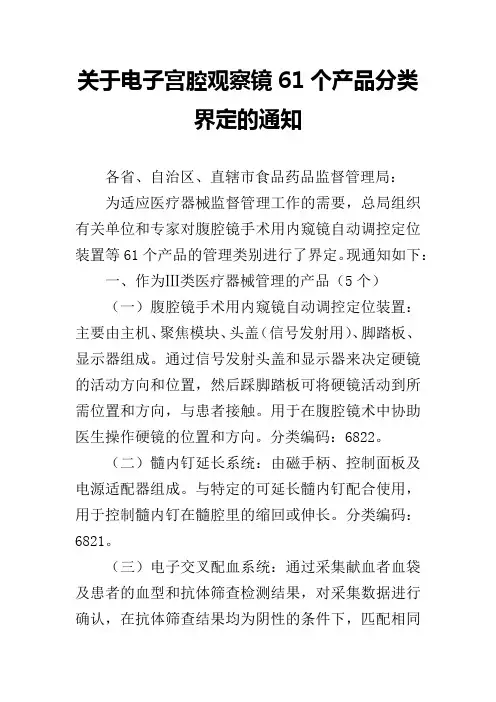 关于电子宫腔观察镜 61 个产品分类界定的通知

各省、自治区、直辖市食品药品监督管理局：

为适应医疗器械监督管理工作的需要，总局组织有关单位和专家对腹腔镜手术用内窥镜自动调控定位装置等 61 个产品的管理类别进行了界定。现通知如下：

一、作为III类医疗器械管理的产品（5 个）

（一）腹腔镜手术用内窥镜自动调控定位装置：主要由主机、聚焦模块、头盖（信号发射用）、脚踏板、显示器组成。通过信号发射头盖和显示器来决定硬镜的活动方向和位置，然后踩脚踏板可将硬镜活动到所需位置和方向，与患者接触。用于在腹腔镜术中协助医生操作硬镜的位置和方向。分类编码：6822。

（二）髓内钉延长系统：由磁手柄、控制面板及电源适配器组成。与特定的可延长髓内钉配合使用，用于控制髓内钉在髓腔里的缩回或伸长。分类编码：6821。

（三）电子交叉配血系统：通过采集献血者血袋及患者的血型和抗体筛查检测结果，对采集数据进行确认，在抗体筛查结果均为阴性的条件下，匹配相同